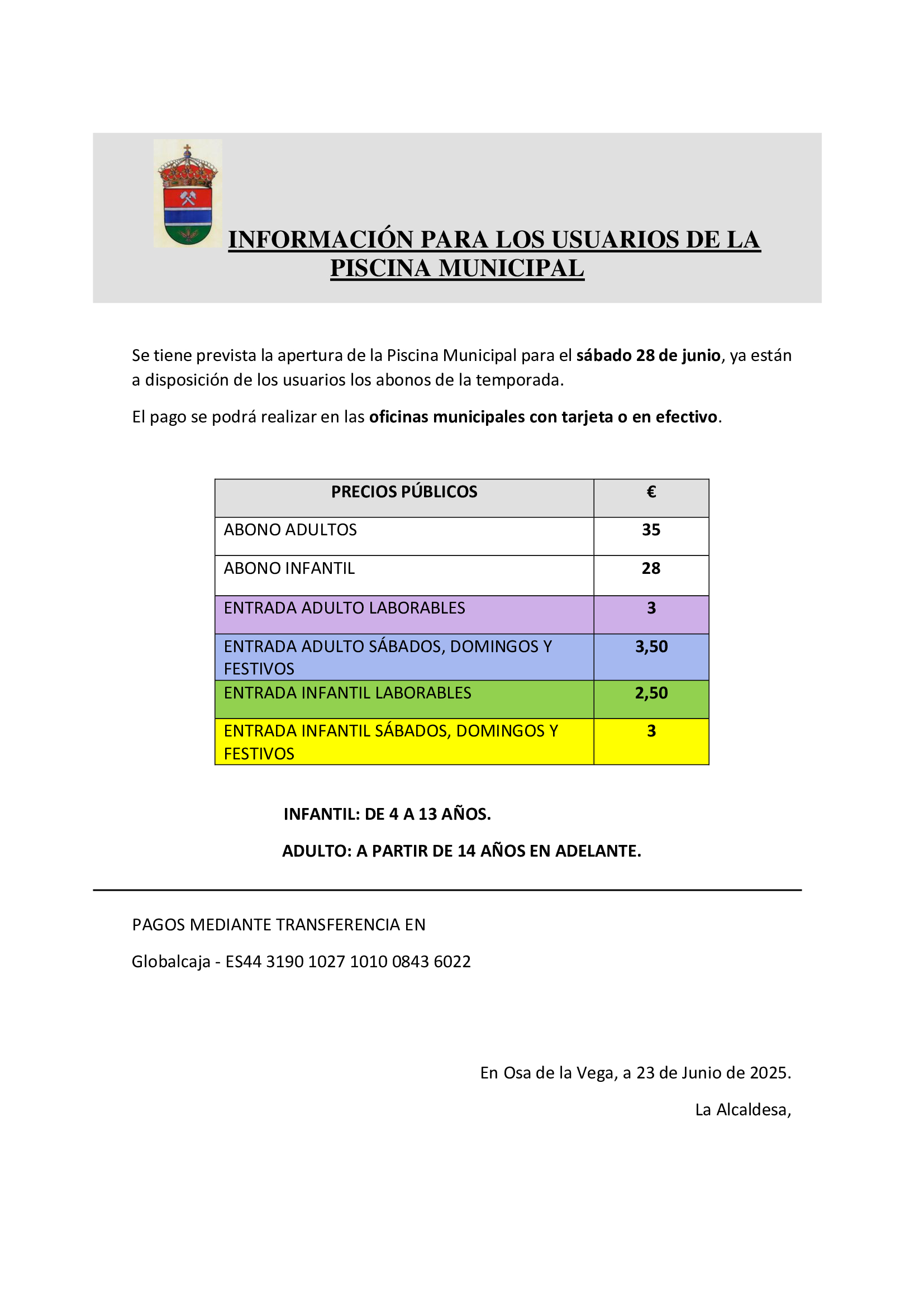 INFORMACIÓN PARA LOS USUARIOS DE LA PISCINA MUNICIPAL

Se tiene prevista la apertura de la Piscina Municipal para el sábado 28 de junio, ya están a disposición de los usuarios los abonos de la temporada.

El pago se podrá realizar en las oficinas municipales con tarjeta o en efectivo.

| PRECIOS PÚBLICOS | € |
|---|---|
| ABONO ADULTOS | 35 |
| ABONO INFANTIL | 28 |
| ENTRADA ADULTO LABORABLES | 3 |
| ENTRADA ADULTO SÁBADOS, DOMINGOS Y FESTIVOS | 3,50 |
| ENTRADA INFANTIL LABORABLES | 2,50 |
| ENTRADA INFANTIL SÁBADOS, DOMINGOS Y FESTIVOS | 3 |

INFANTIL: DE 4 A 13 AÑOS.

ADULTO: A PARTIR DE 14 AÑOS EN ADELANTE.

PAGOS MEDIANTE TRANSFERENCIA EN

Globalcaja - ES44 3190 1027 1010 0843 6022

En Osa de la Vega, a 23 de Junio de 2025.

La Alcaldesa,